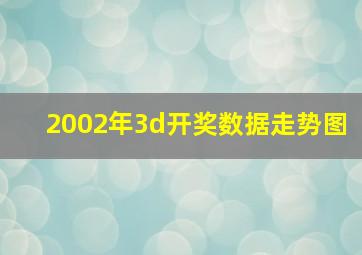 2002年3d开奖数据走势图